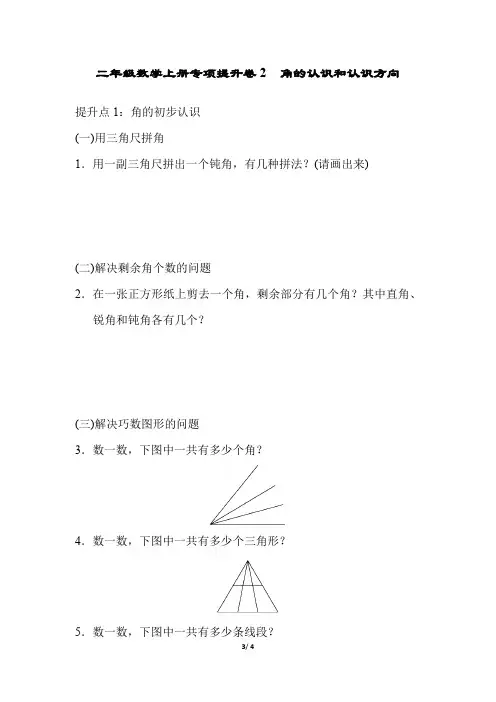 二年级数学上册专项提升卷 2　角的认识和认识方向

提升点 1：角的初步认识

(一)用三角尺拼角

1．用一副三角尺拼出一个钝角，有几种拼法？(请画出来)

(二)解决剩余角个数的问题

2．在一张正方形纸上剪去一个角，剩余部分有几个角？其中直角、锐角和钝角各有几个？

(三)解决巧数图形的问题

3．数一数，下图中一共有多少个角？

4．数一数，下图中一共有多少个三角形？

5．数一数，下图中一共有多少条线段？

3/ 4